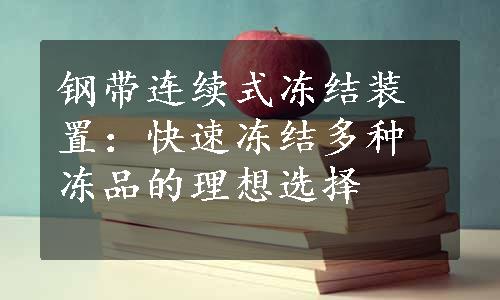 钢带连续式冻结装置：快速冻结多种冻品的理想选择